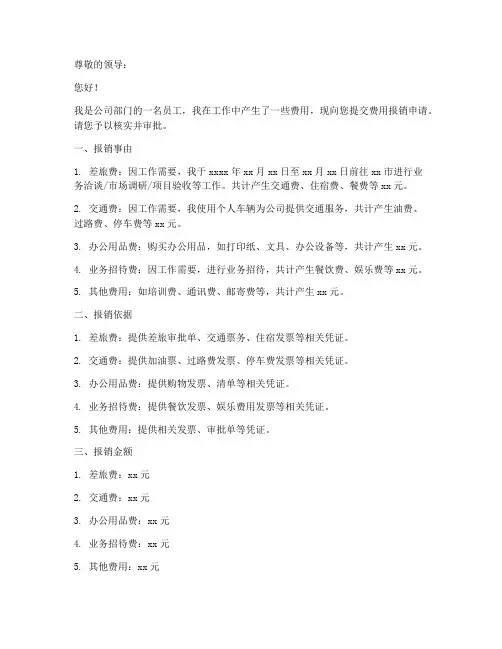 尊敬的领导：

您好！

我是公司部门的一名员工，我在工作中产生了一些费用，现向您提交费用报销申请。请您予以核实并审批。

一、报销事由

1. 差旅费：因工作需要，我于 xxxx 年 xx 月 xx 日至 xx 月 xx 日前往 xx 市进行业务洽谈/市场调研/项目验收等工作。共计产生交通费、住宿费、餐费等 xx 元。

2. 交通费：因工作需要，我使用个人车辆为公司提供交通服务，共计产生油费、过路费、停车费等 xx 元。

3. 办公用品费：购买办公用品，如打印纸、文具、办公设备等，共计产生 xx 元。

4. 业务招待费：因工作需要，进行业务招待，共计产生餐饮费、娱乐费等 xx 元。

5. 其他费用：如培训费、通讯费、邮寄费等，共计产生 xx 元。

二、报销依据

1. 差旅费：提供差旅审批单、交通票务、住宿发票等相关凭证。

2. 交通费：提供加油票、过路费发票、停车费发票等相关凭证。

3. 办公用品费：提供购物发票、清单等相关凭证。

4. 业务招待费：提供餐饮发票、娱乐费用发票等相关凭证。

5. 其他费用：提供相关发票、审批单等凭证。

三、报销金额

1. 差旅费：xx 元

2. 交通费：xx 元

3. 办公用品费：xx 元

4. 业务招待费：xx 元

5. 其他费用：xx 元